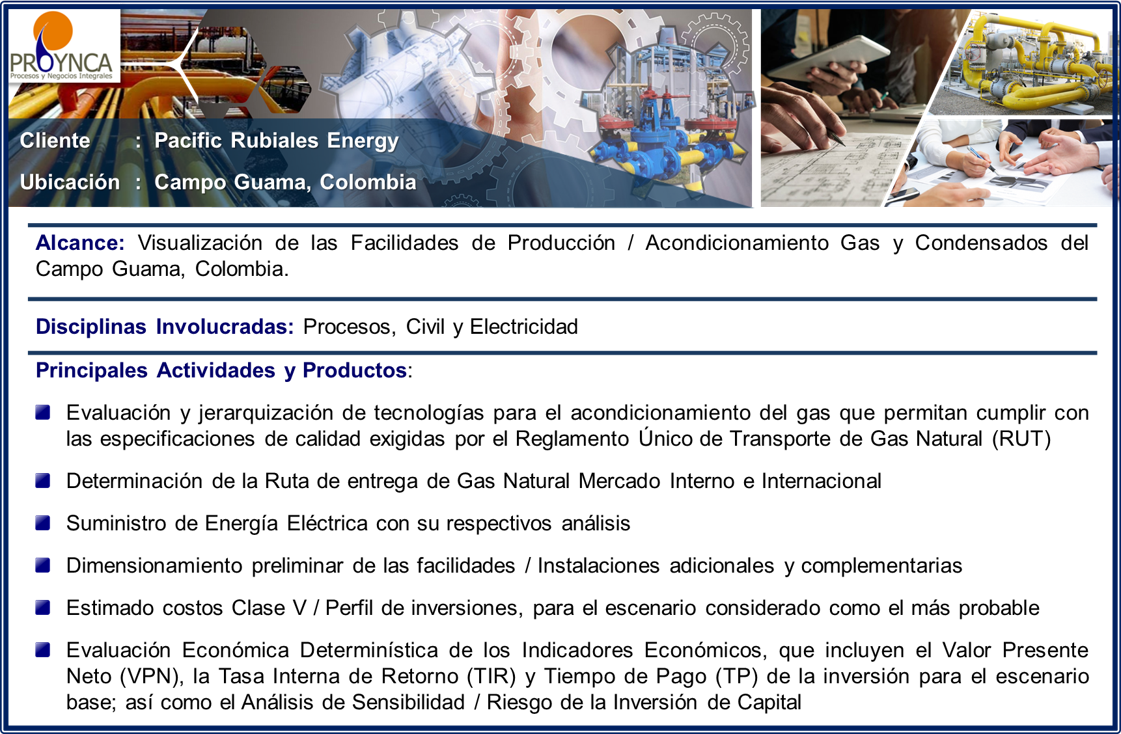 PROYNCA
Procesos y Negocios Integrales

Cliente : Pacific Rubiales Energy

Ubicación : Campo Guama, Colombia

Alcance: Visualización de las Facilidades de Producción / Acondicionamiento Gas y Condensados del Campo Guama, Colombia.

Disciplinas Involucradas: Procesos, Civil y Electricidad

Principales Actividades y Productos:

Evaluación y jerarquización de tecnologías para el acondicionamiento del gas que permitan cumplir con las especificaciones de calidad exigidas por el Reglamento Único de Transporte de Gas Natural (RUT)

Determinación de la Ruta de entrega de Gas Natural Mercado Interno e Internacional

Suministro de Energía Eléctrica con su respectivos análisis

Dimensionamiento preliminar de las facilidades / Instalaciones adicionales y complementarias

Estimado costos Clase V / Perfil de inversiones, para el escenario considerado como el más probable

Evaluación Económica Determinística de los Indicadores Económicos, que incluyen el Valor Presente Neto (VPN), la Tasa Interna de Retorno (TIR) y Tiempo de Pago (TP) de la inversión para el escenario base; así como el Análisis de Sensibilidad / Riesgo de la Inversión de Capital